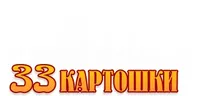 33 КАРТОШКИ